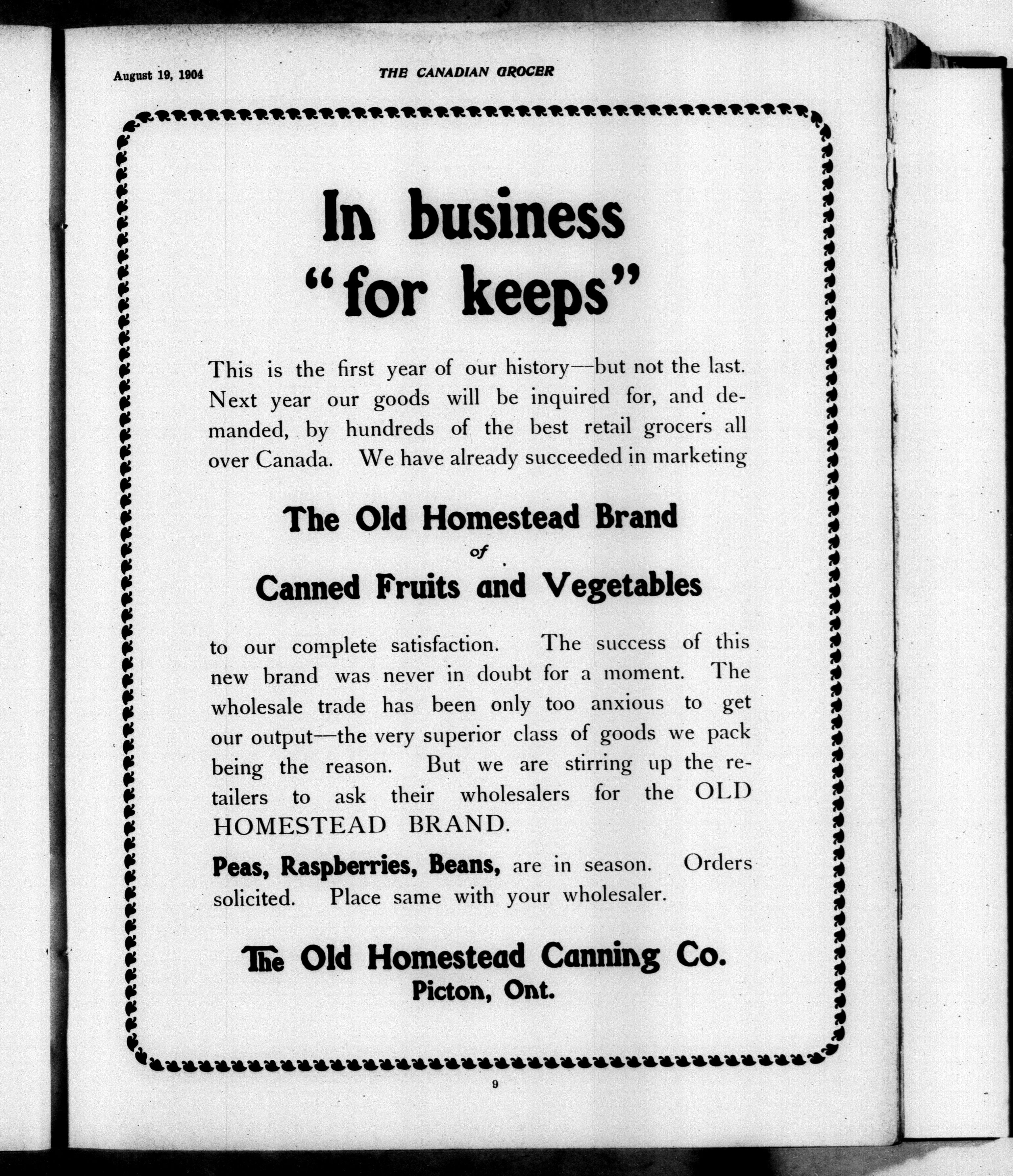 August 19, 1904 THE CANADIAN GROCER

In business "for keeps"

This is the first year of our history—but not the last. Next year our goods will be inquired for, and demanded, by hundreds of the best retail grocers all over Canada. We have already succeeded in marketing

The Old Homestead Brand
of
Canned Fruits and Vegetables

to our complete satisfaction. The success of this new brand was never in doubt for a moment. The wholesale trade has been only too anxious to get our output—the very superior class of goods we pack being the reason. But we are stirring up the retailers to ask their wholesalers for the OLD HOMESTEAD BRAND.

Peas, Raspberries, Beans, are in season. Orders solicited. Place same with your wholesaler.

The Old Homestead Canning Co.
Picton, Ont.

9